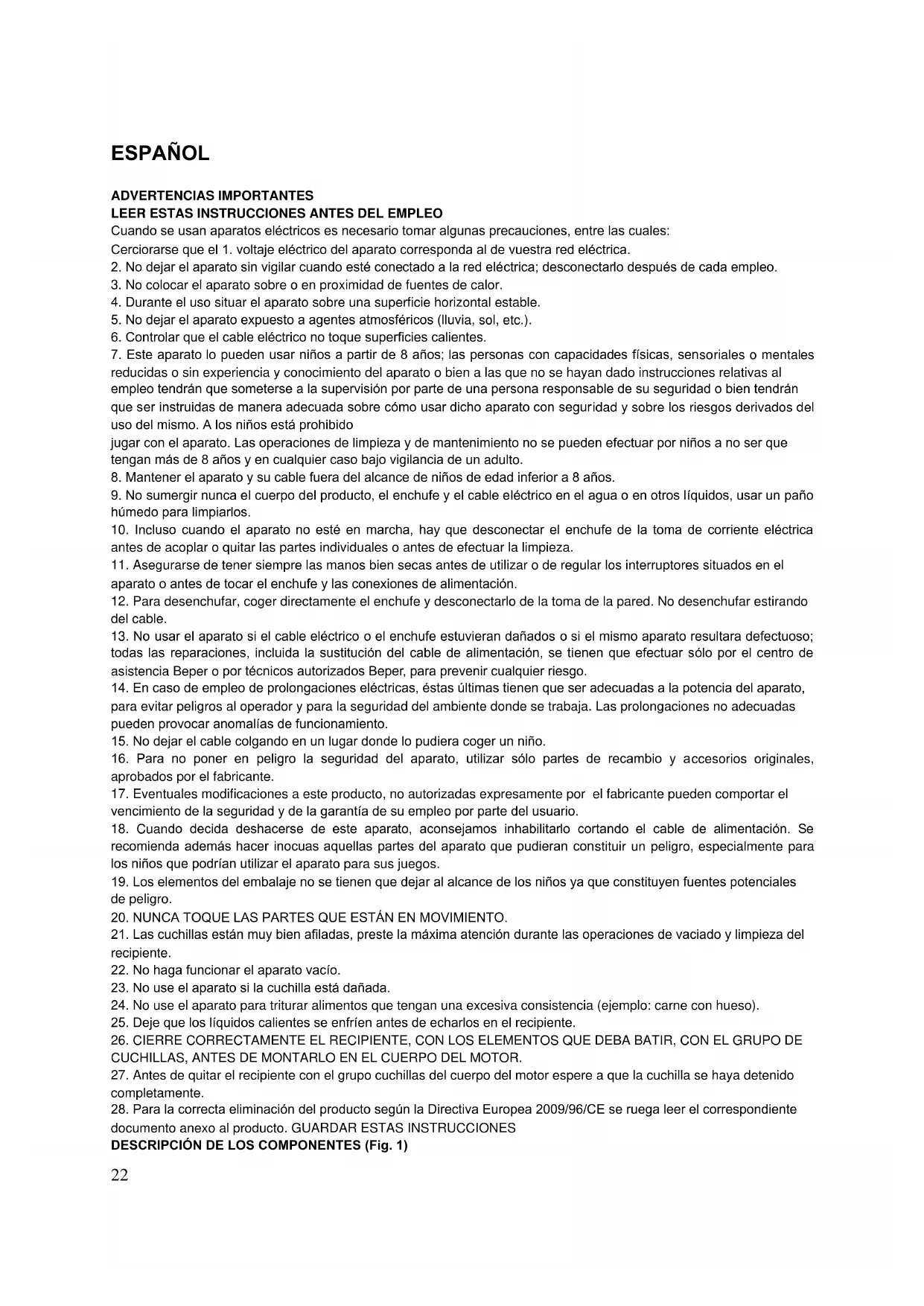 ESPAÑOL

ADVERTENCIAS IMPORTANTES
LEER ESTAS INSTRUCCIONES ANTES DEL EMPLEO
Cuando se usan aparatos eléctricos es necesario tomar algunas precauciones, entre las cuales:
Cerciorarse que el 1. voltaje eléctrico del aparato corresponda al de vuestra red eléctrica.
2. No dejar el aparato sin vigilar cuando esté conectado a la red eléctrica; desconectarlo después de cada empleo.
3. No colocar el aparato sobre o en proximidad de fuentes de calor.
4. Durante el uso situar el aparato sobre una superficie horizontal estable.
5. No dejar el aparato expuesto a agentes atmosféricos (lluvia, sol, etc.).
6. Controlar que el cable eléctrico no toque superficies calientes.
7. Este aparato lo pueden usar niños a partir de 8 años; las personas con capacidades físicas, sensoriales o mentales reducidas o sin experiencia y conocimiento del aparato o bien a las que no se hayan dado instrucciones relativas al empleo tendrán que someterse a la supervisión por parte de una persona responsable de su seguridad o bien tendrán que ser instruidas de manera adecuada sobre cómo usar dicho aparato con seguridad y sobre los riesgos derivados del uso del mismo. A los niños está prohibido
jugar con el aparato. Las operaciones de limpieza y de mantenimiento no se pueden efectuar por niños a no ser que tengan más de 8 años y en cualquier caso bajo vigilancia de un adulto.
8. Mantener el aparato y su cable fuera del alcance de niños de edad inferior a 8 años.
9. No sumergir nunca el cuerpo del producto, el enchufe y el cable eléctrico en el agua o en otros líquidos, usar un paño húmedo para limpiarlos.
10. Incluso cuando el aparato no esté en marcha, hay que desconectar el enchufe de la toma de corriente eléctrica antes de acoplar o quitar las partes individuales o antes de efectuar la limpieza.
11. Asegurarse de tener siempre las manos bien secas antes de utilizar o de regular los interruptores situados en el aparato o antes de tocar el enchufe y las conexiones de alimentación.
12. Para desenchufar, coger directamente el enchufe y desconectarlo de la toma de la pared. No desenchufar estirando del cable.
13. No usar el aparato si el cable eléctrico o el enchufe estuvieran dañados o si el mismo aparato resultara defectuoso; todas las reparaciones, incluida la sustitución del cable de alimentación, se tienen que efectuar sólo por el centro de asistencia Beper o por técnicos autorizados Beper, para prevenir cualquier riesgo.
14. En caso de empleo de prolongaciones eléctricas, éstas últimas tienen que ser adecuadas a la potencia del aparato, para evitar peligros al operador y para la seguridad del ambiente donde se trabaja. Las prolongaciones no adecuadas pueden provocar anomalías de funcionamiento.
15. No dejar el cable colgando en un lugar donde lo pudiera coger un niño.
16. Para no poner en peligro la seguridad del aparato, utilizar sólo partes de recambio y accesorios originales, aprobados por el fabricante.
17. Eventuales modificaciones a este producto, no autorizadas expresamente por el fabricante pueden comportar el vencimiento de la seguridad y de la garantía de su empleo por parte del usuario.
18. Cuando decida deshacerse de este aparato, aconsejamos inhabilitarlo cortando el cable de alimentación. Se recomienda además hacer inocuas aquellas partes del aparato que pudieran constituir un peligro, especialmente para los niños que podrían utilizar el aparato para sus juegos.
19. Los elementos del embalaje no se tienen que dejar al alcance de los niños ya que constituyen fuentes potenciales de peligro.
20. NUNCA TOQUE LAS PARTES QUE ESTÁN EN MOVIMIENTO.
21. Las cuchillas están muy bien afiladas, preste la máxima atención durante las operaciones de vaciado y limpieza del recipiente.
22. No haga funcionar el aparato vacío.
23. No use el aparato si la cuchilla está dañada.
24. No use el aparato para triturar alimentos que tengan una excesiva consistencia (ejemplo: carne con hueso).
25. Deje que los líquidos calientes se enfríen antes de echarlos en el recipiente.
26. CIERRE CORRECTAMENTE EL RECIPIENTE, CON LOS ELEMENTOS QUE DEBA BATIR, CON EL GRUPO DE CUCHILLAS, ANTES DE MONTARLO EN EL CUERPO DEL MOTOR.
27. Antes de quitar el recipiente con el grupo cuchillas del cuerpo del motor espere a que la cuchilla se haya detenido completamente.
28. Para la correcta eliminación del producto según la Directiva Europea 2009/96/CE se ruega leer el correspondiente documento anexo al producto. GUARDAR ESTAS INSTRUCCIONES
DESCRIPCIÓN DE LOS COMPONENTES (Fig. 1)
22